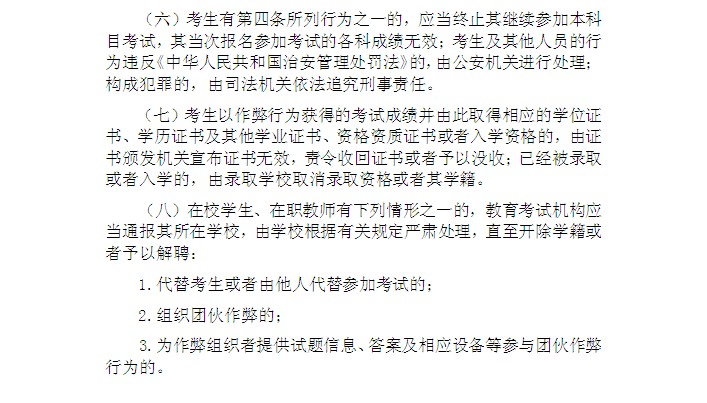 （六）考生有第四条所列行为之一的，应当终止其继续参加本科目考试，其当次报名参加考试的各科成绩无效；考生及其他人员的行为违反《中华人民共和国治安管理处罚法》的，由公安机关进行处理；构成犯罪的，由司法机关依法追究刑事责任。

（七）考生以作弊行为获得的考试成绩并由此取得相应的学位证书、学历证书及其他学业证书、资格资质证书或者入学资格的，由证书颁发机关宣布证书无效，责令收回证书或者予以没收；已经被录取或者入学的，由录取学校取消录取资格或者其学籍。

（八）在校学生、在职教师有下列情形之一的，教育考试机构应当通报其所在学校，由学校根据有关规定严肃处理，直至开除学籍或者予以解聘：

1. 代替考生或者由他人代替参加考试的；

2. 组织团伙作弊的；

3. 为作弊组织者提供试题信息、答案及相应设备等参与团伙作弊行为的。